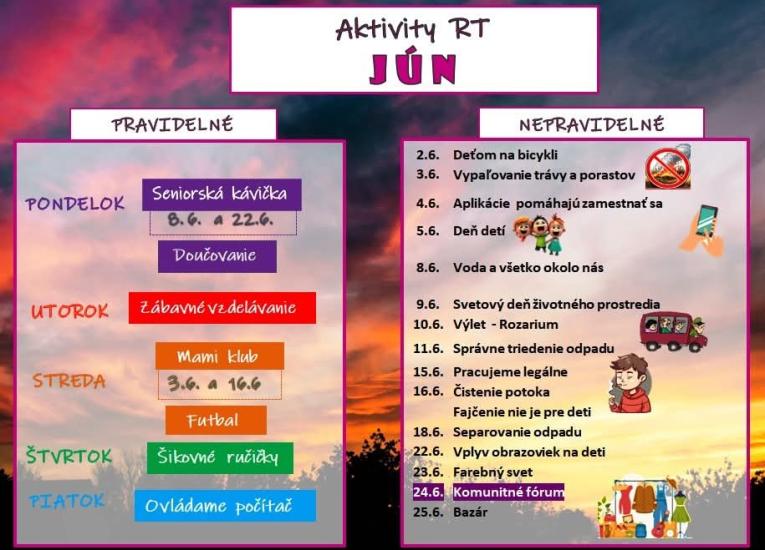 Aktivity RT
JÚN

PRAVIDELNÉ

PONDELOK
Seniorská kávička
8.6. a 22.6.
Doučovanie

UTOROK
Zábavné vzdelávanie

STREDA
Mami klub
3.6. a 16.6
Futbal

ŠTVRTOK
Šikovné ručičky

PIATOK
Ovládame počítač

NEPRAVIDELNÉ

2.6. Deťom na bicykli
3.6. Vypaľovanie trávy a porastov
4.6. Aplikácie pomáhajú zamestnať sa
5.6. Deň detí
8.6. Voda a všetko okolo nás
9.6. Svetový deň životného prostredia
10.6. Výlet - Rozarium
11.6. Správne triedenie odpadu
15.6. Pracujeme legálne
16.6. Čistenie potoka
Fajčenie nie je pre deti
18.6. Separovanie odpadu
22.6. Vplyv obrazoviek na deti
23.6. Farebný svet
24.6. Komunitné fórum
25.6. Bazár